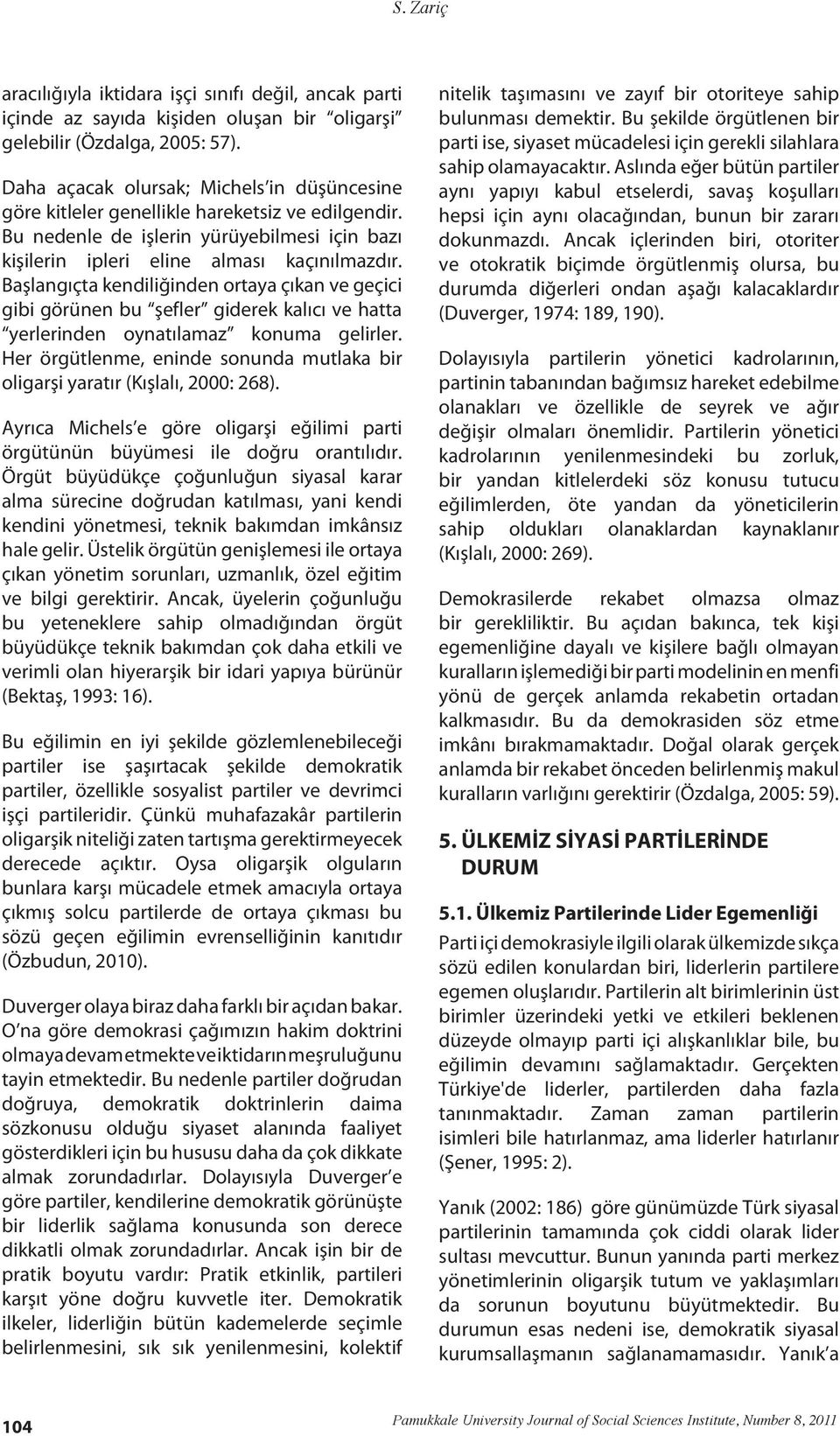 S. Zariç

aracılığıyla iktidara işçi sınıfı değil, ancak parti içinde az sayıda kişiden oluşan bir "oligarşi" gelebilir (Özdalga, 2005: 57).

Daha açacak olursak; Michels'in düşüncesine göre kitleler genellikle hareketsiz ve edilgendir. Bu nedenle de işlerin yürüyebilmesi için bazı kişilerin ipleri eline alması kaçınılmazdır. Başlangıçta kendiliğinden ortaya çıkan ve geçici gibi görünen bu "şefler" giderek kalıcı ve hatta "yerlerinden oynatılamaz" konuma gelirler. Her örgütlenme, eninde sonunda mutlaka bir oligarşi yaratır (Kışlalı, 2000: 268).

Ayrıca Michels'e göre oligarşi eğilimi parti örgütünün büyümesi ile doğru orantılıdır. Örgüt büyüdükçe çoğunluğun siyasal karar alma sürecine doğrudan katılması, yani kendi kendini yönetmesi, teknik bakımdan imkânsız hale gelir. Üstelik örgütün genişlemesi ile ortaya çıkan yönetim sorunları, uzmanlık, özel eğitim ve bilgi gerektirir. Ancak, üyelerin çoğunluğu bu yeteneklere sahip olmadığından örgüt büyüdükçe teknik bakımdan çok daha etkili ve verimli olan hiyerarşik bir idari yapıya bürünür (Bektaş, 1993: 16).

Bu eğilimin en iyi şekilde gözlemlenebileceği partiler ise şaşırtacak şekilde demokratik partiler, özellikle sosyalist partiler ve devrimci işçi partileridir. Çünkü muhafazakâr partilerin oligarşik niteliği zaten tartışma gerektirmeyecek derecede açıktır. Oysa oligarşik olguların bunlara karşı mücadele etmek amacıyla ortaya çıkmış solcu partilerde de ortaya çıkması bu sözü geçen eğilimin evrenselliğinin kanıtıdır (Özbudun, 2010).

Duverger olaya biraz daha farklı bir açıdan bakar. O'na göre demokrasi çağımızın hakim doktrini olmaya devam etmekte ve iktidarın meşruluğunu tayin etmektedir. Bu nedenle partiler doğrudan doğruya, demokratik doktrinlerin daima sözkonusu olduğu siyaset alanında faaliyet gösterdikleri için bu hususu daha da çok dikkate almak zorundadırlar. Dolayısıyla Duverger'e göre partiler, kendilerine demokratik görünüşte bir liderlik sağlama konusunda son derece dikkatli olmak zorundadırlar. Ancak işin bir de pratik boyutu vardır: Pratik etkinlik, partileri karşıt yöne doğru kuvvetle iter. Demokratik ilkeler, liderliğin bütün kademelerde seçimle belirlenmesini, sık sık yenilenmesini, kolektif nitelik taşımasını ve zayıf bir otoriteye sahip bulunması demektir. Bu şekilde örgütlenen bir parti ise, siyaset mücadelesi için gerekli silahlara sahip olamayacaktır. Aslında eğer bütün partiler aynı yapıyı kabul etselerdi, savaş koşulları hepsi için aynı olacağından, bunun bir zararı dokunmazdı. Ancak içlerinden biri, otoriter ve otokratik biçimde örgütlenmiş olursa, bu durumda diğerleri ondan aşağı kalacaklardır (Duverger, 1974: 189, 190).

Dolayısıyla partilerin yönetici kadrolarının, partinin tabanından bağımsız hareket edebilme olanakları ve özellikle de seyrek ve ağır değişir olmaları önemlidir. Partilerin yönetici kadrolarının yenilenmesindeki bu zorluk, bir yandan kitlelerdeki söz konusu tutucu eğilimlerden, öte yandan da yöneticilerin sahip oldukları olanaklardan kaynaklanır (Kışlalı, 2000: 269).

Demokrasilerde rekabet olmazsa olmaz bir gerekliliktir. Bu açıdan bakınca, tek kişi egemenliğine dayalı ve kişilere bağlı olmayan kuralların işlemediği bir parti modelinin en menfi yönü de gerçek anlamda rekabetin ortadan kalkmasıdır. Bu da demokrasiden söz etme imkânı bırakmamaktadır. Doğal olarak gerçek anlamda bir rekabet önceden belirlenmiş makul kuralların varlığını gerektirir (Özdalga, 2005: 59).

5. ÜLKEMİZ SİYASİ PARTİLERİNDE DURUM

5.1. Ülkemiz Partilerinde Lider Egemenliği

Parti içi demokrasiyle ilgili olarak ülkemizde sıkça sözü edilen konulardan biri, liderlerin partilere egemen oluşlarıdır. Partilerin alt birimlerinin üst birimler üzerindeki yetki ve etkileri beklenen düzeyde olmayıp parti içi alışkanlıklar bile, bu eğilimin devamını sağlamaktadır. Gerçekten Türkiye'de liderler, partilerden daha fazla tanınmaktadır. Zaman zaman partilerin isimleri bile hatırlanmaz, ama liderler hatırlanır (Şener, 1995: 2).

Yanık (2002: 186) göre günümüzde Türk siyasal partilerinin tamamında çok ciddi olarak lider sultası mevcuttur. Bunun yanında parti merkez yönetimlerinin oligarşik tutum ve yaklaşımları da sorunun boyutunu büyütmektedir. Bu durumun esas nedeni ise, demokratik siyasal kurumsallaşmanın sağlanamamasıdır. Yanık'a

104

Pamukkale University Journal of Social Sciences Institute, Number 8, 2011